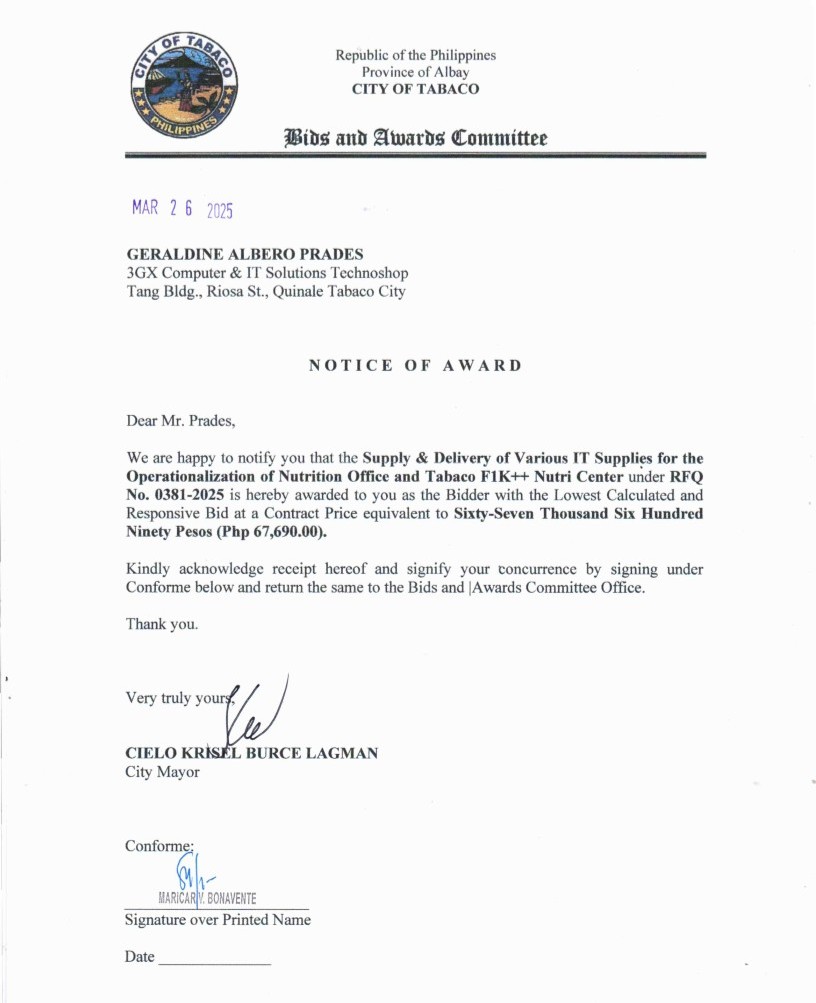 CITY OF TABACO
PHILIPPINES

Republic of the Philippines
Province of Albay
CITY OF TABACO

Bids and Awards Committee

MAR 2 6 2025

GERALDINE ALBERO PRADES
3GX Computer & IT Solutions Technoshop
Tang Bldg., Riosa St., Quinale Tabaco City

NOTICE OF AWARD

Dear Mr. Prades,

We are happy to notify you that the Supply & Delivery of Various IT Supplies for the Operationalization of Nutrition Office and Tabaco F1K++ Nutri Center under RFQ No. 0381-2025 is hereby awarded to you as the Bidder with the Lowest Calculated and Responsive Bid at a Contract Price equivalent to Sixty-Seven Thousand Six Hundred Ninety Pesos (Php 67,690.00).

Kindly acknowledge receipt hereof and signify your concurrence by signing under Conforme below and return the same to the Bids and |Awards Committee Office.

Thank you.

Very truly yours,

CIELO KRISEL BURCE LAGMAN
City Mayor

Conforme:

MARICAR V. BONAVENTE
Signature over Printed Name

Date ____